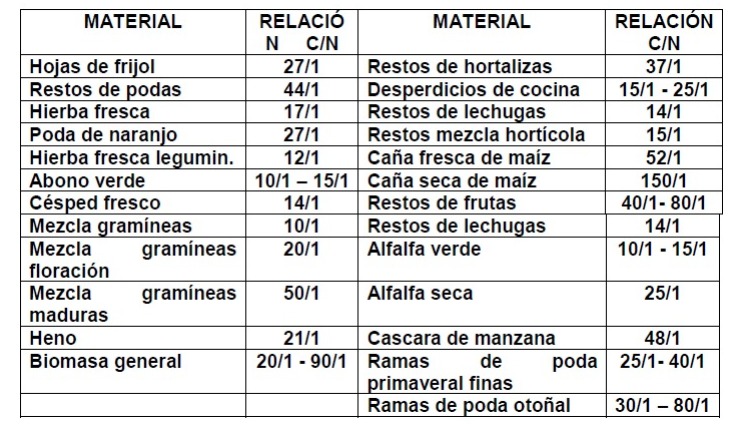 | MATERIAL | RELACIÓ N C/N | MATERIAL | RELACIÓN C/N |
|---|---|---|---|
| Hojas de frijol | 27/1 | Restos de hortalizas | 37/1 |
| Restos de podas | 44/1 | Desperdicios de cocina | 15/1 - 25/1 |
| Hierba fresca | 17/1 | Restos de lechugas | 14/1 |
| Poda de naranjo | 27/1 | Restos mezcla hortícola | 15/1 |
| Hierba fresca legumin. | 12/1 | Caña fresca de maíz | 52/1 |
| Abono verde | 10/1 – 15/1 | Caña seca de maíz | 150/1 |
| Césped fresco | 14/1 | Restos de frutas | 40/1- 80/1 |
| Mezcla gramíneas | 10/1 | Restos de lechugas | 14/1 |
| Mezcla gramíneas floración | 20/1 | Alfalfa verde | 10/1 - 15/1 |
| Mezcla gramíneas maduras | 50/1 | Alfalfa seca | 25/1 |
| Heno | 21/1 | Cascara de manzana | 48/1 |
| Biomasa general | 20/1 - 90/1 | Ramas de poda primaveral finas | 25/1- 40/1 |
| | | Ramas de poda otoñal | 30/1 – 80/1 |